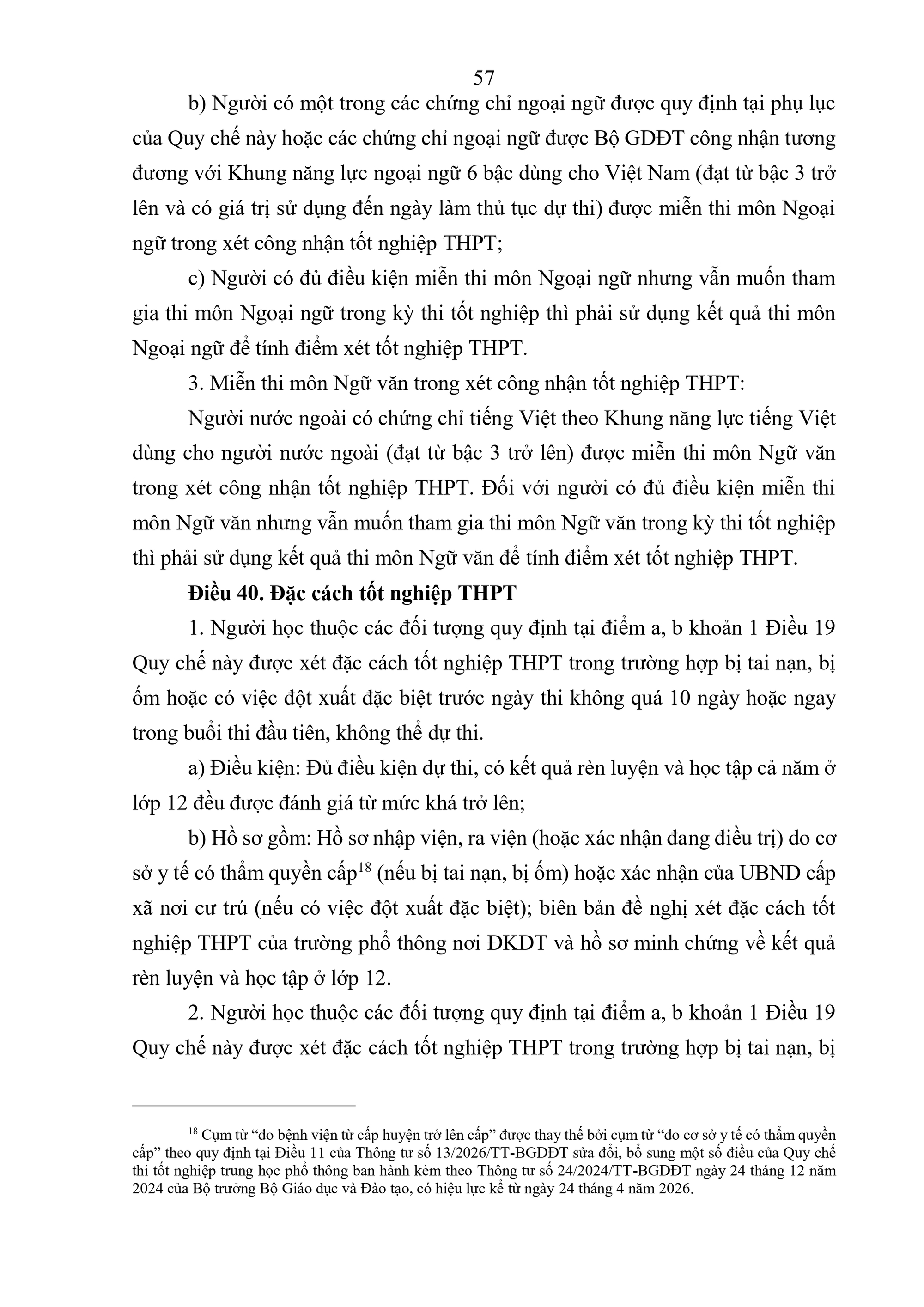 57

b) Người có một trong các chứng chỉ ngoại ngữ được quy định tại phụ lục của Quy chế này hoặc các chứng chỉ ngoại ngữ được Bộ GDĐT công nhận tương đương với Khung năng lực ngoại ngữ 6 bậc dùng cho Việt Nam (đạt từ bậc 3 trở lên và có giá trị sử dụng đến ngày làm thủ tục dự thi) được miễn thi môn Ngoại ngữ trong xét công nhận tốt nghiệp THPT;

c) Người có đủ điều kiện miễn thi môn Ngoại ngữ nhưng vẫn muốn tham gia thi môn Ngoại ngữ trong kỳ thi tốt nghiệp thì phải sử dụng kết quả thi môn Ngoại ngữ để tính điểm xét tốt nghiệp THPT.

3. Miễn thi môn Ngữ văn trong xét công nhận tốt nghiệp THPT:

Người nước ngoài có chứng chỉ tiếng Việt theo Khung năng lực tiếng Việt dùng cho người nước ngoài (đạt từ bậc 3 trở lên) được miễn thi môn Ngữ văn trong xét công nhận tốt nghiệp THPT. Đối với người có đủ điều kiện miễn thi môn Ngữ văn nhưng vẫn muốn tham gia thi môn Ngữ văn trong kỳ thi tốt nghiệp thì phải sử dụng kết quả thi môn Ngữ văn để tính điểm xét tốt nghiệp THPT.

Điều 40. Đặc cách tốt nghiệp THPT

1. Người học thuộc các đối tượng quy định tại điểm a, b khoản 1 Điều 19 Quy chế này được xét đặc cách tốt nghiệp THPT trong trường hợp bị tai nạn, bị ốm hoặc có việc đột xuất đặc biệt trước ngày thi không quá 10 ngày hoặc ngay trong buổi thi đầu tiên, không thể dự thi.

a) Điều kiện: Đủ điều kiện dự thi, có kết quả rèn luyện và học tập cả năm ở lớp 12 đều được đánh giá từ mức khá trở lên;

b) Hồ sơ gồm: Hồ sơ nhập viện, ra viện (hoặc xác nhận đang điều trị) do cơ sở y tế có thẩm quyền cấp$^{18}$ (nếu bị tai nạn, bị ốm) hoặc xác nhận của UBND cấp xã nơi cư trú (nếu có việc đột xuất đặc biệt); biên bản đề nghị xét đặc cách tốt nghiệp THPT của trường phổ thông nơi ĐKDT và hồ sơ minh chứng về kết quả rèn luyện và học tập ở lớp 12.

2. Người học thuộc các đối tượng quy định tại điểm a, b khoản 1 Điều 19 Quy chế này được xét đặc cách tốt nghiệp THPT trong trường hợp bị tai nạn, bị

$^{18}$ Cụm từ “do bệnh viện từ cấp huyện trở lên cấp” được thay thế bởi cụm từ “do cơ sở y tế có thẩm quyền cấp” theo quy định tại Điều 11 của Thông tư số 13/2026/TT-BGDĐT sửa đổi, bổ sung một số điều của Quy chế thi tốt nghiệp trung học phổ thông ban hành kèm theo Thông tư số 24/2024/TT-BGDĐT ngày 24 tháng 12 năm 2024 của Bộ trưởng Bộ Giáo dục và Đào tạo, có hiệu lực kể từ ngày 24 tháng 4 năm 2026.